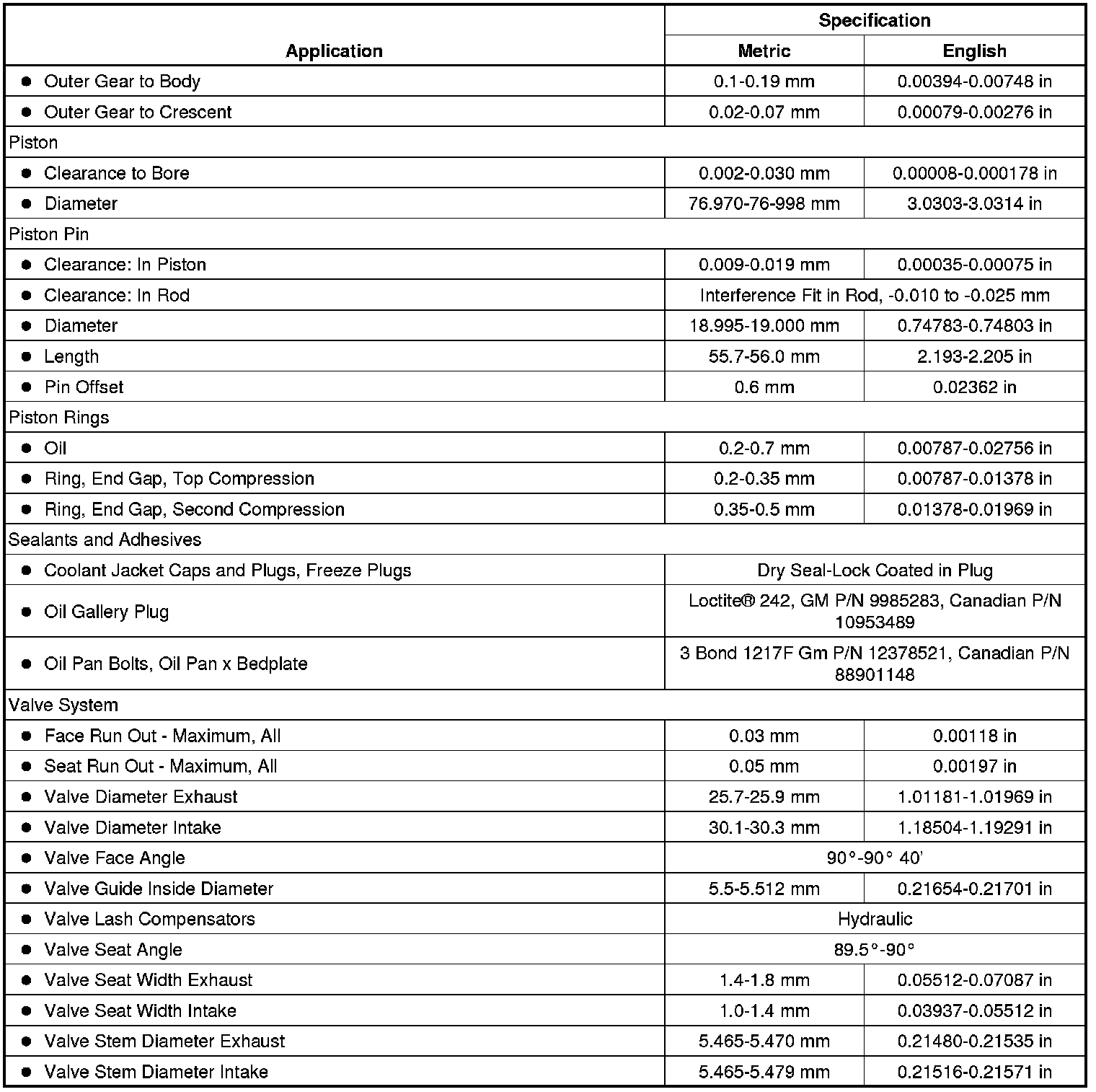 | Application | Specification Metric | Specification English |
|---|---|---|
| ● Outer Gear to Body | 0.1-0.19 mm | 0.00394-0.00748 in |
| ● Outer Gear to Crescent | 0.02-0.07 mm | 0.00079-0.00276 in |
| Piston | | |
| ● Clearance to Bore | 0.002-0.030 mm | 0.00008-0.000178 in |
| ● Diameter | 76.970-76-998 mm | 3.0303-3.0314 in |
| Piston Pin | | |
| ● Clearance: In Piston | 0.009-0.019 mm | 0.00035-0.00075 in |
| ● Clearance: In Rod | Interference Fit in Rod, -0.010 to -0.025 mm | |
| ● Diameter | 18.995-19.000 mm | 0.74783-0.74803 in |
| ● Length | 55.7-56.0 mm | 2.193-2.205 in |
| ● Pin Offset | 0.6 mm | 0.02362 in |
| Piston Rings | | |
| ● Oil | 0.2-0.7 mm | 0.00787-0.02756 in |
| ● Ring, End Gap, Top Compression | 0.2-0.35 mm | 0.00787-0.01378 in |
| ● Ring, End Gap, Second Compression | 0.35-0.5 mm | 0.01378-0.01969 in |
| Sealants and Adhesives | | |
| ● Coolant Jacket Caps and Plugs, Freeze Plugs | Dry Seal-Lock Coated in Plug | |
| ● Oil Gallery Plug | Loctite® 242, GM P/N 9985283, Canadian P/N 10953489 | |
| ● Oil Pan Bolts, Oil Pan x Bedplate | 3 Bond 1217F Gm P/N 12378521, Canadian P/N 88901148 | |
| Valve System | | |
| ● Face Run Out - Maximum, All | 0.03 mm | 0.00118 in |
| ● Seat Run Out - Maximum, All | 0.05 mm | 0.00197 in |
| ● Valve Diameter Exhaust | 25.7-25.9 mm | 1.01181-1.01969 in |
| ● Valve Diameter Intake | 30.1-30.3 mm | 1.18504-1.19291 in |
| ● Valve Face Angle | 90°-90° 40' | |
| ● Valve Guide Inside Diameter | 5.5-5.512 mm | 0.21654-0.21701 in |
| ● Valve Lash Compensators | Hydraulic | |
| ● Valve Seat Angle | 89.5°-90° | |
| ● Valve Seat Width Exhaust | 1.4-1.8 mm | 0.05512-0.07087 in |
| ● Valve Seat Width Intake | 1.0-1.4 mm | 0.03937-0.05512 in |
| ● Valve Stem Diameter Exhaust | 5.465-5.470 mm | 0.21480-0.21535 in |
| ● Valve Stem Diameter Intake | 5.465-5.479 mm | 0.21516-0.21571 in |